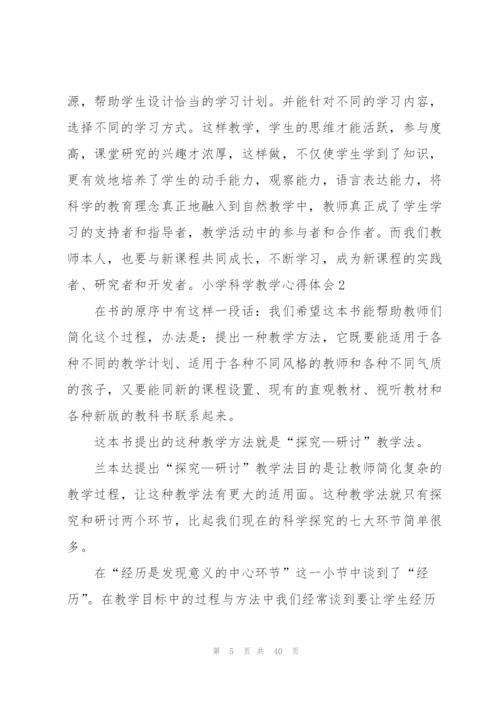 源，帮助学生设计恰当的学习计划。并能针对不同的学习内容，选择不同的学习方式。这样教学，学生的思维才能活跃，参与度高，课堂研究的兴趣才浓厚，这样做，不仅使学生学到了知识，更有效地培养了学生的动手能力，观察能力，语言表达能力，将科学的教育理念真正地融入到自然教学中，教师真正成了学生学习的支持者和指导者，教学活动中的参与者和合作者。而我们教师本人，也要与新课程共同成长，不断学习，成为新课程的实践者、研究者和开发者。小学科学教学心得体会2

在书的原序中有这样一段话：我们希望这本书能帮助教师们简化这个过程，办法是：提出一种教学方法，它既要能适用于各种不同的教学计划、适用于各种不同风格的教师和各种不同气质的孩子，又要能同新的课程设置、现有的直观教材、视听教材和各种新版的教科书联系起来。

这本书提出的这种教学方法就是“探究—研讨”教学法。

兰本达提出“探究—研讨”教学法目的是让教师简化复杂的教学过程，让这种教学法有更大的适用面。这种教学法就只有探究和研讨两个环节，比起我们现在的科学探究的七大环节简单很多。

在“经历是发现意义的中心环节”这一小节中谈到了“经历”。在教学目标中的过程与方法中我们经常谈到要让学生经历

第 5 页 共 40 页